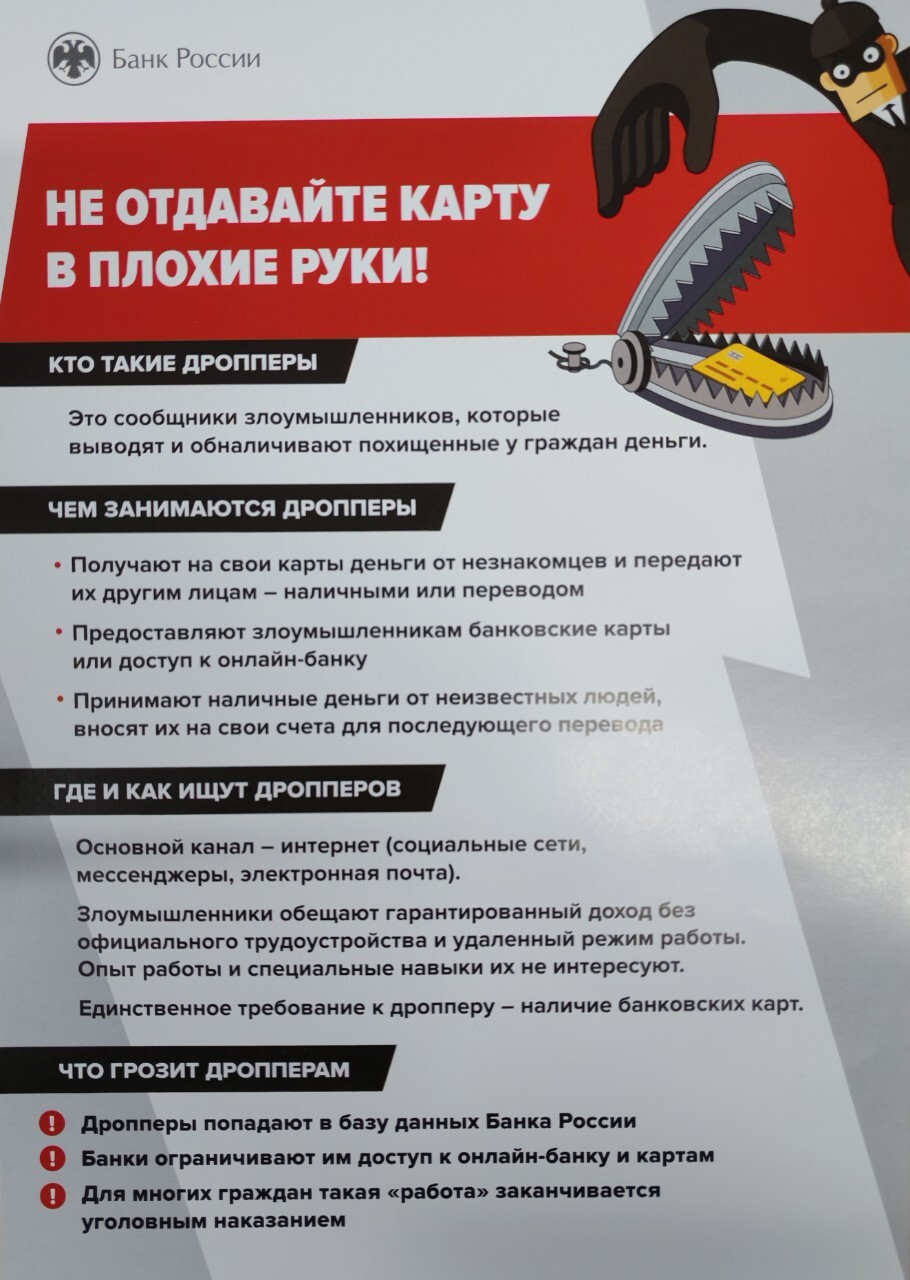 Банк России

НЕ ОТДАВАЙТЕ КАРТУ В ПЛОХИЕ РУКИ!

КТО ТАКИЕ ДРОППЕРЫ

Это сообщники злоумышленников, которые выводят и обналичивают похищенные у граждан деньги.

ЧЕМ ЗАНИМАЮТСЯ ДРОППЕРЫ

• Получают на свои карты деньги от незнакомцев и передают их другим лицам – наличными или переводом

• Предоставляют злоумышленникам банковские карты или доступ к онлайн-банку

• Принимают наличные деньги от неизвестных людей, вносят их на свои счета для последующего перевода

ГДЕ И КАК ИЩУТ ДРОППЕРОВ

Основной канал – интернет (социальные сети, мессенджеры, электронная почта).

Злоумышленники обещают гарантированный доход без официального трудоустройства и удаленный режим работы. Опыт работы и специальные навыки их не интересуют.

Единственное требование к дропперу – наличие банковских карт.

ЧТО ГРОЗИТ ДРОППЕРАМ

! Дропперы попадают в базу данных Банка России

! Банки ограничивают им доступ к онлайн-банку и картам

! Для многих граждан такая «работа» заканчивается уголовным наказанием